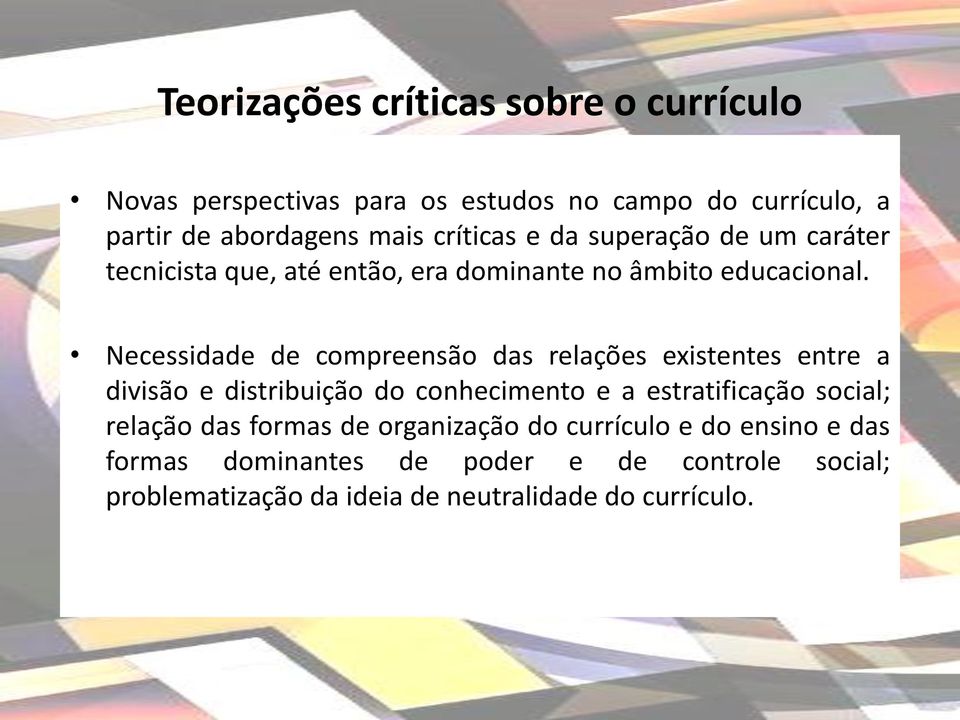 Teorizações críticas sobre o currículo

• Novas perspectivas para os estudos no campo do currículo, a partir de abordagens mais críticas e da superação de um caráter tecnicista que, até então, era dominante no âmbito educacional.

• Necessidade de compreensão das relações existentes entre a divisão e distribuição do conhecimento e a estratificação social; relação das formas de organização do currículo e do ensino e das formas dominantes de poder e de controle social; problematização da ideia de neutralidade do currículo.